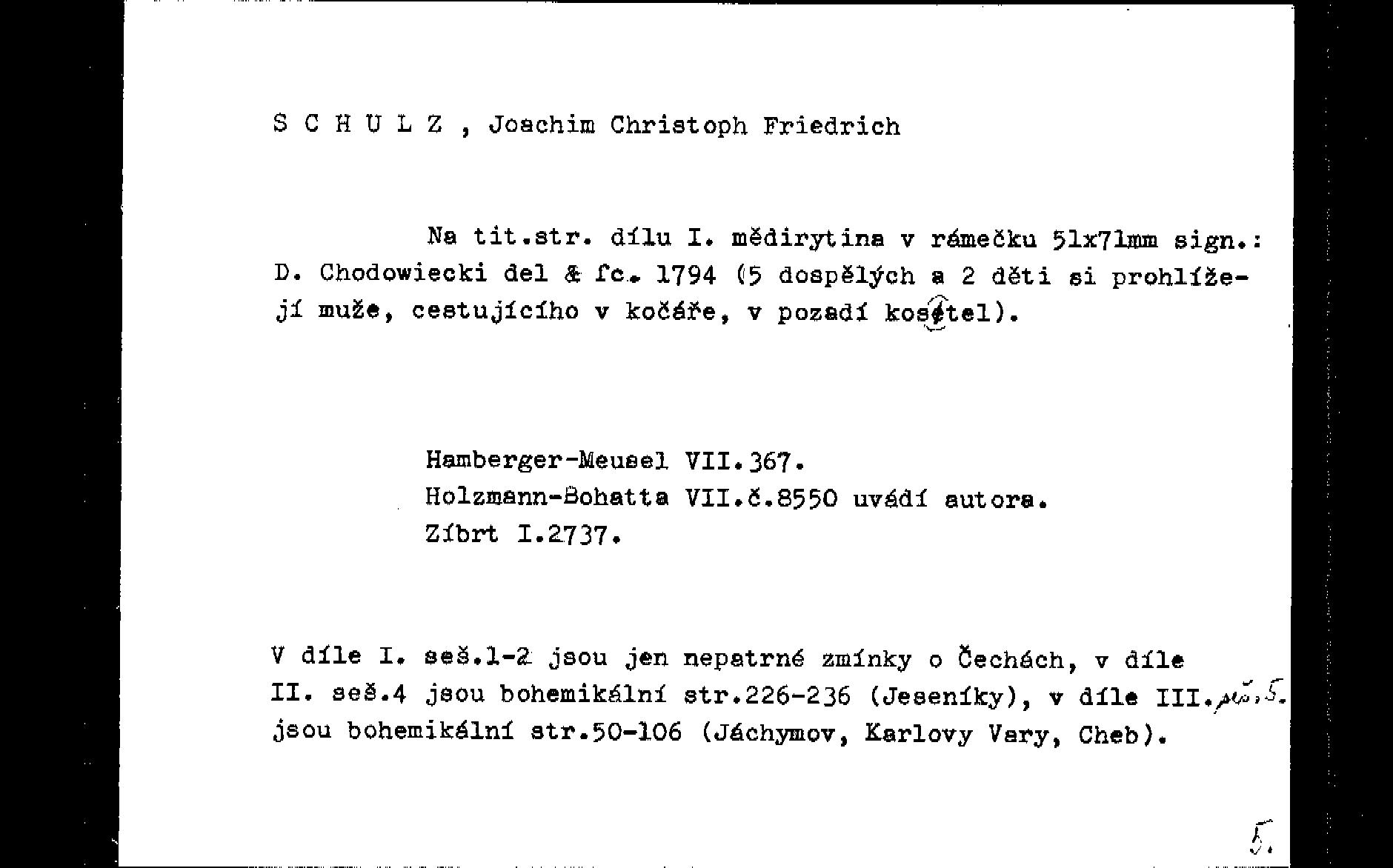 S C H U L Z , Joachim Christoph Friedrich

Na tit.str. dílu I. mědirytina v rámečku 51x71mm sign.: D. Chodowiecki del & fc. 1794 (5 dospělých a 2 děti si prohlížejí muže, cestujícího v kočáře, v pozadí kostel).

Hamberger-Meusel VII.367.
Holzmann-Bohatta VII.č.8550 uvádí autora.
Zíbrt I.2737.

V díle I. seš.1-2 jsou jen nepatrné zmínky o Čechách, v díle II. seš.4 jsou bohemikální str.226-236 (Jeseníky), v díle III. seš.5. jsou bohemikální str.50-106 (Jáchymov, Karlovy Vary, Cheb).

5.